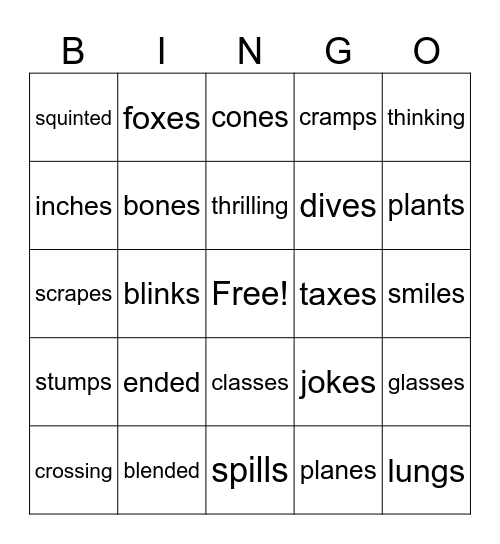 | B | I | N | G | O |
|---|---|---|---|---|
| squinted | foxes | cones | cramps | thinking |
| inches | bones | thrilling | dives | plants |
| scrapes | blinks | Free! | taxes | smiles |
| stumps | ended | classes | jokes | glasses |
| crossing | blended | spills | planes | lungs |